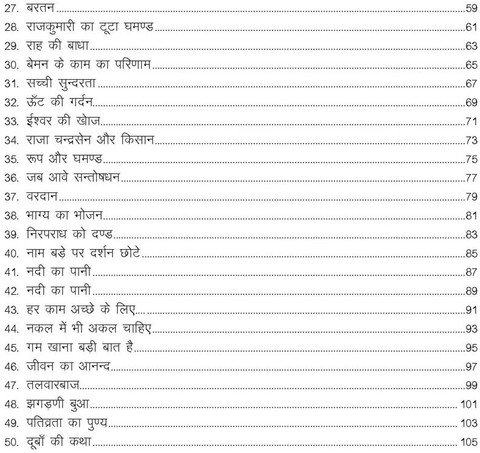 27. बरतन 59
28. राजकुमारी का टूटा घमण्ड 61
29. राह की बाधा 63
30. बेमन के काम का परिणाम 65
31. सच्ची सुन्दरता 67
32. ऊँट की गर्दन 69
33. ईश्वर की खोज 71
34. राजा चन्द्रसेन और किसान 73
35. रूप और घमण्ड 75
36. जब आवे सन्तोषधन 77
37. वरदान 79
38. भाग्य का भोजन 81
39. निरपराध को दण्ड 83
40. नाम बड़े पर दर्शन छोटे 85
41. नदी का पानी 87
42. नदी का पानी 89
43. हर काम अच्छे के लिए 91
44. नकल में भी अकल चाहिए 93
45. गम खाना बड़ी बात है 95
46. जीवन का आनन्द 97
47. तलवारबाज 99
48. झगड़णी बुआ 101
49. पतिव्रता का पुण्य 103
50. दूबों की कथा 105